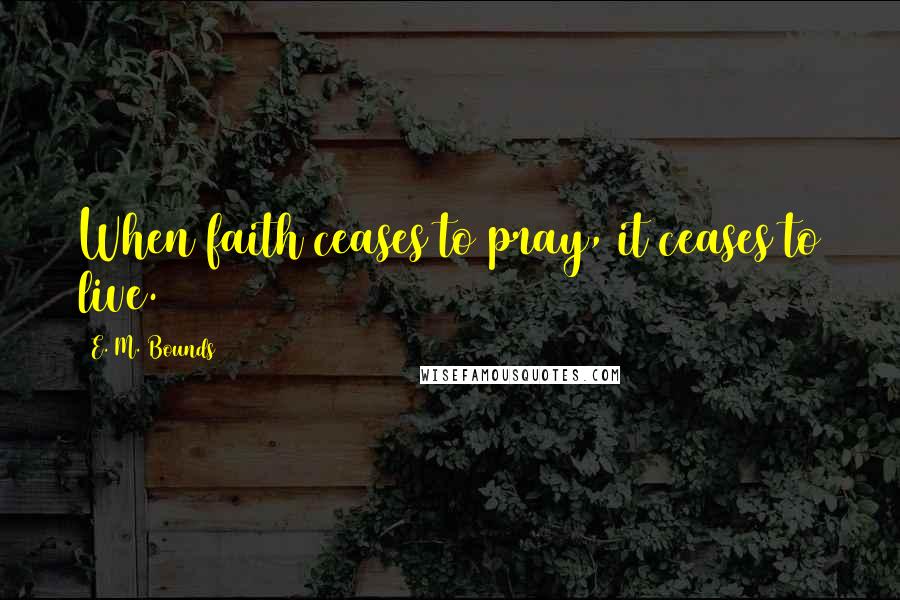 When faith ceases to pray, it ceases to live.

E. M. Bounds

WISEFAMOUSQUOTES.COM